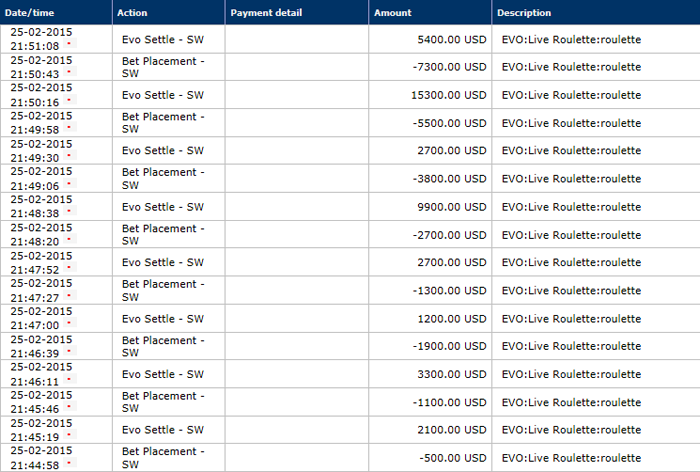 | Date/time | Action | Payment detail | Amount | Description |
|---|---|---|---|---|
| 25-02-2015 21:51:08 | Evo Settle - SW | | 5400.00 USD | EVO:Live Roulette:roulette |
| 25-02-2015 21:50:43 | Bet Placement - SW | | -7300.00 USD | EVO:Live Roulette:roulette |
| 25-02-2015 21:50:16 | Evo Settle - SW | | 15300.00 USD | EVO:Live Roulette:roulette |
| 25-02-2015 21:49:58 | Bet Placement - SW | | -5500.00 USD | EVO:Live Roulette:roulette |
| 25-02-2015 21:49:30 | Evo Settle - SW | | 2700.00 USD | EVO:Live Roulette:roulette |
| 25-02-2015 21:49:06 | Bet Placement - SW | | -3800.00 USD | EVO:Live Roulette:roulette |
| 25-02-2015 21:48:38 | Evo Settle - SW | | 9900.00 USD | EVO:Live Roulette:roulette |
| 25-02-2015 21:48:20 | Bet Placement - SW | | -2700.00 USD | EVO:Live Roulette:roulette |
| 25-02-2015 21:47:52 | Evo Settle - SW | | 2700.00 USD | EVO:Live Roulette:roulette |
| 25-02-2015 21:47:27 | Bet Placement - SW | | -1300.00 USD | EVO:Live Roulette:roulette |
| 25-02-2015 21:47:00 | Evo Settle - SW | | 1200.00 USD | EVO:Live Roulette:roulette |
| 25-02-2015 21:46:39 | Bet Placement - SW | | -1900.00 USD | EVO:Live Roulette:roulette |
| 25-02-2015 21:46:11 | Evo Settle - SW | | 3300.00 USD | EVO:Live Roulette:roulette |
| 25-02-2015 21:45:46 | Bet Placement - SW | | -1100.00 USD | EVO:Live Roulette:roulette |
| 25-02-2015 21:45:19 | Evo Settle - SW | | 2100.00 USD | EVO:Live Roulette:roulette |
| 25-02-2015 21:44:58 | Bet Placement - SW | | -500.00 USD | EVO:Live Roulette:roulette |